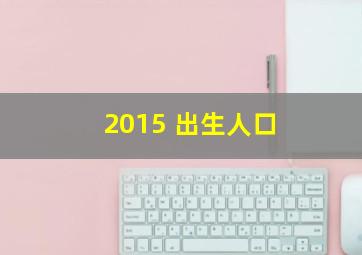 2015 出生人口